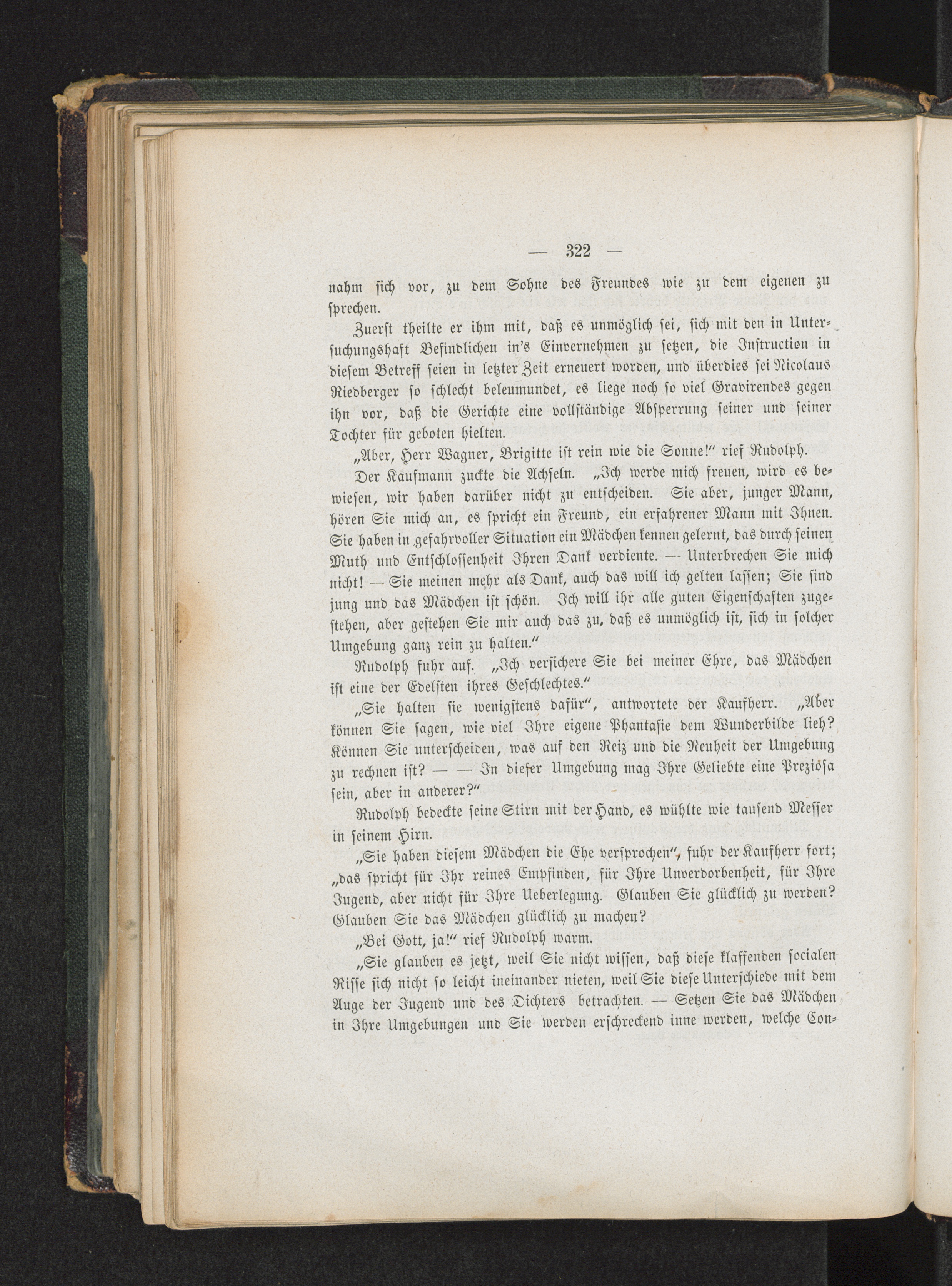 — 322 —

nahm sich vor, zu dem Sohne des Freundes wie zu dem eigenen zu sprechen.

Zuerst theilte er ihm mit, daß es unmöglich sei, sich mit den in Untersuchungshaft Befindlichen in's Einvernehmen zu setzen, die Instruction in diesem Betreff seien in letzter Zeit erneuert worden, und überdies sei Nicolaus Riedberger so schlecht beleumundet, es liege noch so viel Gravirendes gegen ihn vor, daß die Gerichte eine vollständige Absperrung seiner und seiner Tochter für geboten hielten.

„Aber, Herr Wagner, Brigitte ist rein wie die Sonne!" rief Rudolph.

Der Kaufmann zuckte die Achseln. „Ich werde mich freuen, wird es bewiesen, wir haben darüber nicht zu entscheiden. Sie aber, junger Mann, hören Sie mich an, es spricht ein Freund, ein erfahrener Mann mit Ihnen. Sie haben in gefahrvoller Situation ein Mädchen kennen gelernt, das durch seinen Muth und Entschlossenheit Ihren Dank verdiente. — Unterbrechen Sie mich nicht! — Sie meinen mehr als Dank, auch das will ich gelten lassen; Sie sind jung und das Mädchen ist schön. Ich will ihr alle guten Eigenschaften zugestehen, aber gestehen Sie mir auch das zu, daß es unmöglich ist, sich in solcher Umgebung ganz rein zu halten."

Rudolph fuhr auf. „Ich versichere Sie bei meiner Ehre, das Mädchen ist eine der Edelsten ihres Geschlechtes."

„Sie halten sie wenigstens dafür", antwortete der Kaufherr. „Aber können Sie sagen, wie viel Ihre eigene Phantasie dem Wunderbilde lieh? Können Sie unterscheiden, was auf den Reiz und die Neuheit der Umgebung zu rechnen ist? — — In dieser Umgebung mag Ihre Geliebte eine Preziosa sein, aber in anderer?"

Rudolph bedeckte seine Stirn mit der Hand, es wühlte wie tausend Messer in seinem Hirn.

„Sie haben diesem Mädchen die Ehe versprochen", fuhr der Kaufherr fort; „das spricht für Ihr reines Empfinden, für Ihre Unverdorbenheit, für Ihre Jugend, aber nicht für Ihre Ueberlegung. Glauben Sie glücklich zu werden? Glauben Sie das Mädchen glücklich zu machen?

„Bei Gott, ja!" rief Rudolph warm.

„Sie glauben es jetzt, weil Sie nicht wissen, daß diese klaffenden socialen Risse sich nicht so leicht ineinander nieten, weil Sie diese Unterschiede mit dem Auge der Jugend und des Dichters betrachten. — Setzen Sie das Mädchen in Ihre Umgebungen und Sie werden erschreckend inne werden, welche Con-